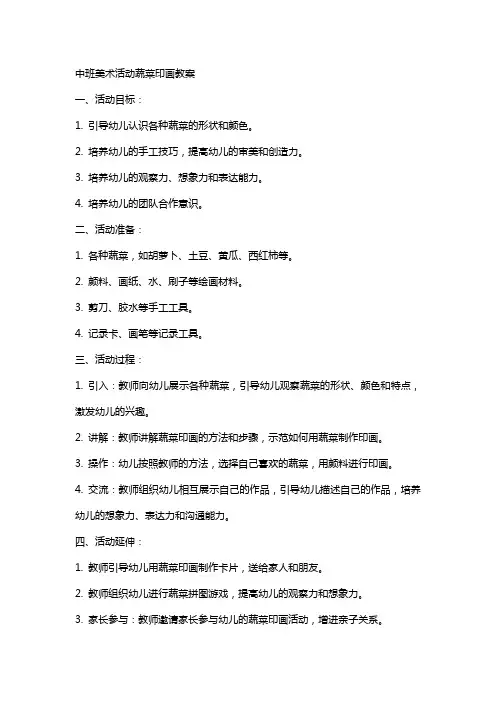 中班美术活动蔬菜印画教案

一、活动目标：

1. 引导幼儿认识各种蔬菜的形状和颜色。

2. 培养幼儿的手工技巧，提高幼儿的审美和创造力。

3. 培养幼儿的观察力、想象力和表达能力。

4. 培养幼儿的团队合作意识。

二、活动准备：

1. 各种蔬菜，如胡萝卜、土豆、黄瓜、西红柿等。

2. 颜料、画纸、水、刷子等绘画材料。

3. 剪刀、胶水等手工工具。

4. 记录卡、画笔等记录工具。

三、活动过程：

1. 引入：教师向幼儿展示各种蔬菜，引导幼儿观察蔬菜的形状、颜色和特点，激发幼儿的兴趣。

2. 讲解：教师讲解蔬菜印画的方法和步骤，示范如何用蔬菜制作印画。

3. 操作：幼儿按照教师的方法，选择自己喜欢的蔬菜，用颜料进行印画。

4. 交流：教师组织幼儿相互展示自己的作品，引导幼儿描述自己的作品，培养幼儿的想象力、表达力和沟通能力。

四、活动延伸：

1. 教师引导幼儿用蔬菜印画制作卡片，送给家人和朋友。

2. 教师组织幼儿进行蔬菜拼图游戏，提高幼儿的观察力和想象力。

3. 家长参与：教师邀请家长参与幼儿的蔬菜印画活动，增进亲子关系。